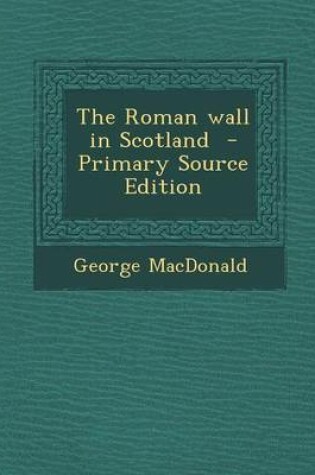 The Roman wall in Scotland - Primary Source Edition

George MacDonald